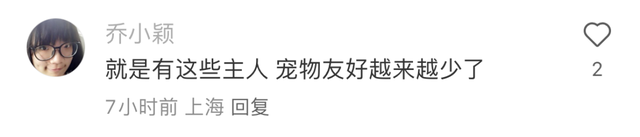 乔小颖
就是有这些主人 宠物友好越来越少了
7小时前 上海 回复
2